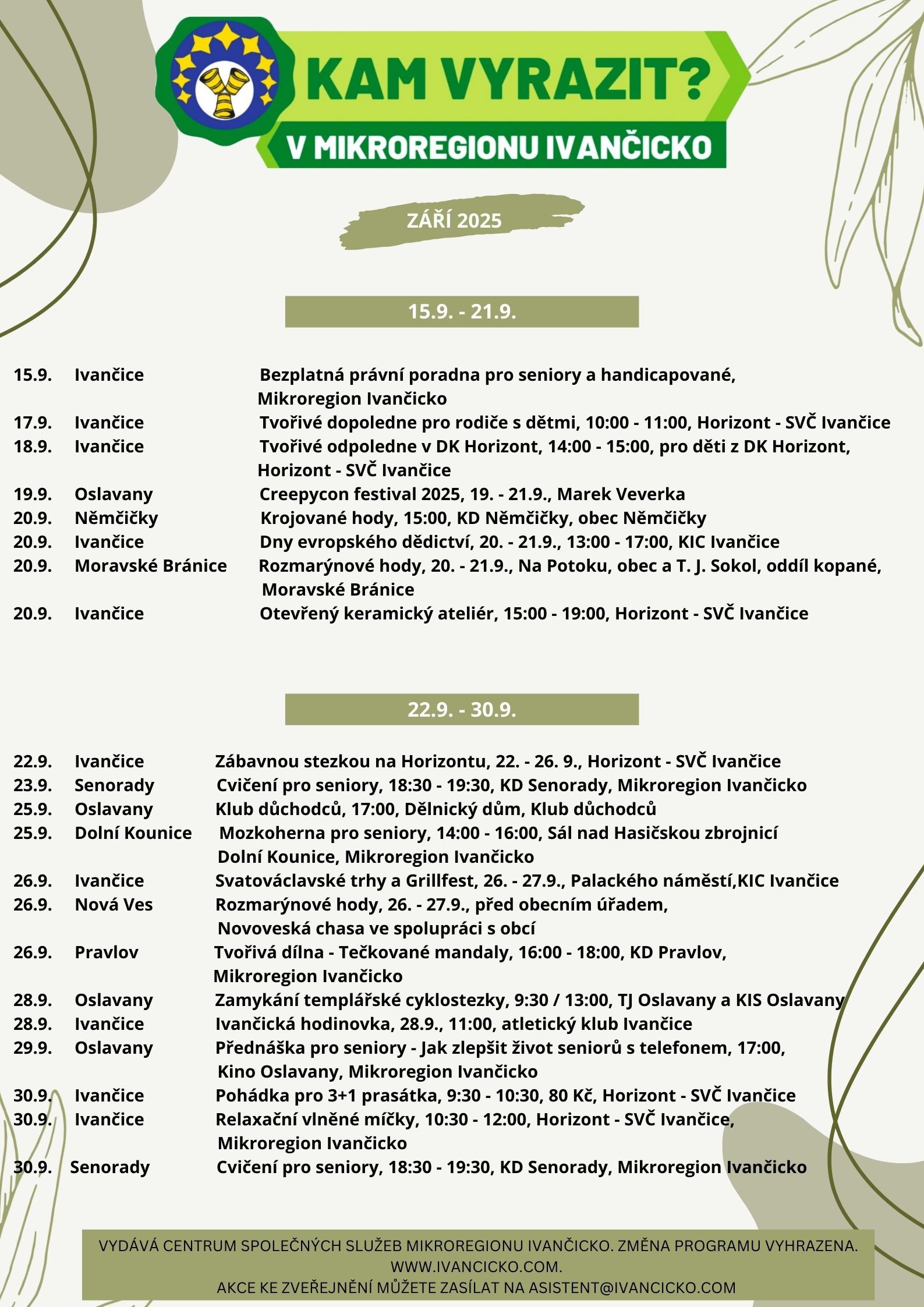 KAM VYRAZIT?
V MIKROREGIONU IVANČICKO

ZÁŘÍ 2025

15.9. - 21.9.

15.9. Ivančice Bezplatná právní poradna pro seniory a handicapované, Mikroregion Ivančicko
17.9. Ivančice Tvořivé dopoledne pro rodiče s dětmi, 10:00 - 11:00, Horizont - SVČ Ivančice
18.9. Ivančice Tvořivé odpoledne v DK Horizont, 14:00 - 15:00, pro děti z DK Horizont, Horizont - SVČ Ivančice
19.9. Oslavany Creepycon festival 2025, 19. - 21.9., Marek Veverka
20.9. Němčičky Krojované hody, 15:00, KD Němčičky, obec Němčičky
20.9. Ivančice Dny evropského dědictví, 20. - 21.9., 13:00 - 17:00, KIC Ivančice
20.9. Moravské Bránice Rozmarýnové hody, 20. - 21.9., Na Potoku, obec a T. J. Sokol, oddíl kopané, Moravské Bránice
20.9. Ivančice Otevřený keramický ateliér, 15:00 - 19:00, Horizont - SVČ Ivančice

22.9. - 30.9.

22.9. Ivančice Zábavnou stezkou na Horizontu, 22. - 26. 9., Horizont - SVČ Ivančice
23.9. Senorady Cvičení pro seniory, 18:30 - 19:30, KD Senorady, Mikroregion Ivančicko
25.9. Oslavany Klub důchodců, 17:00, Dělnický dům, Klub důchodců
25.9. Dolní Kounice Mozkoherna pro seniory, 14:00 - 16:00, Sál nad Hasičskou zbrojnicí Dolní Kounice, Mikroregion Ivančicko
26.9. Ivančice Svatováclavské trhy a Grillfest, 26. - 27.9., Palackého náměstí,KIC Ivančice
26.9. Nová Ves Rozmarýnové hody, 26. - 27.9., před obecním úřadem, Novoveská chasa ve spolupráci s obcí
26.9. Pravlov Tvořivá dílna - Tečkované mandaly, 16:00 - 18:00, KD Pravlov, Mikroregion Ivančicko
28.9. Oslavany Zamykání templářské cyklostezky, 9:30 / 13:00, TJ Oslavany a KIS Oslavany
28.9. Ivančice Ivančická hodinovka, 28.9., 11:00, atletický klub Ivančice
29.9. Oslavany Přednáška pro seniory - Jak zlepšit život seniorů s telefonem, 17:00, Kino Oslavany, Mikroregion Ivančicko
30.9. Ivančice Pohádka pro 3+1 prasátka, 9:30 - 10:30, 80 Kč, Horizont - SVČ Ivančice
30.9. Ivančice Relaxační vlněné míčky, 10:30 - 12:00, Horizont - SVČ Ivančice, Mikroregion Ivančicko
30.9. Senorady Cvičení pro seniory, 18:30 - 19:30, KD Senorady, Mikroregion Ivančicko

VYDÁVÁ CENTRUM SPOLEČNÝCH SLUŽEB MIKROREGIONU IVANČICKO. ZMĚNA PROGRAMU VYHRAZENA. WWW.IVANCICKO.COM.
AKCE KE ZVEŘEJNĚNÍ MŮŽETE ZASÍLAT NA ASISTENT@IVANCICKO.COM